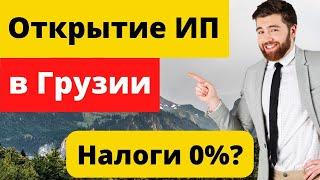 Открытие ИП

в Грузии

Налоги 0%?